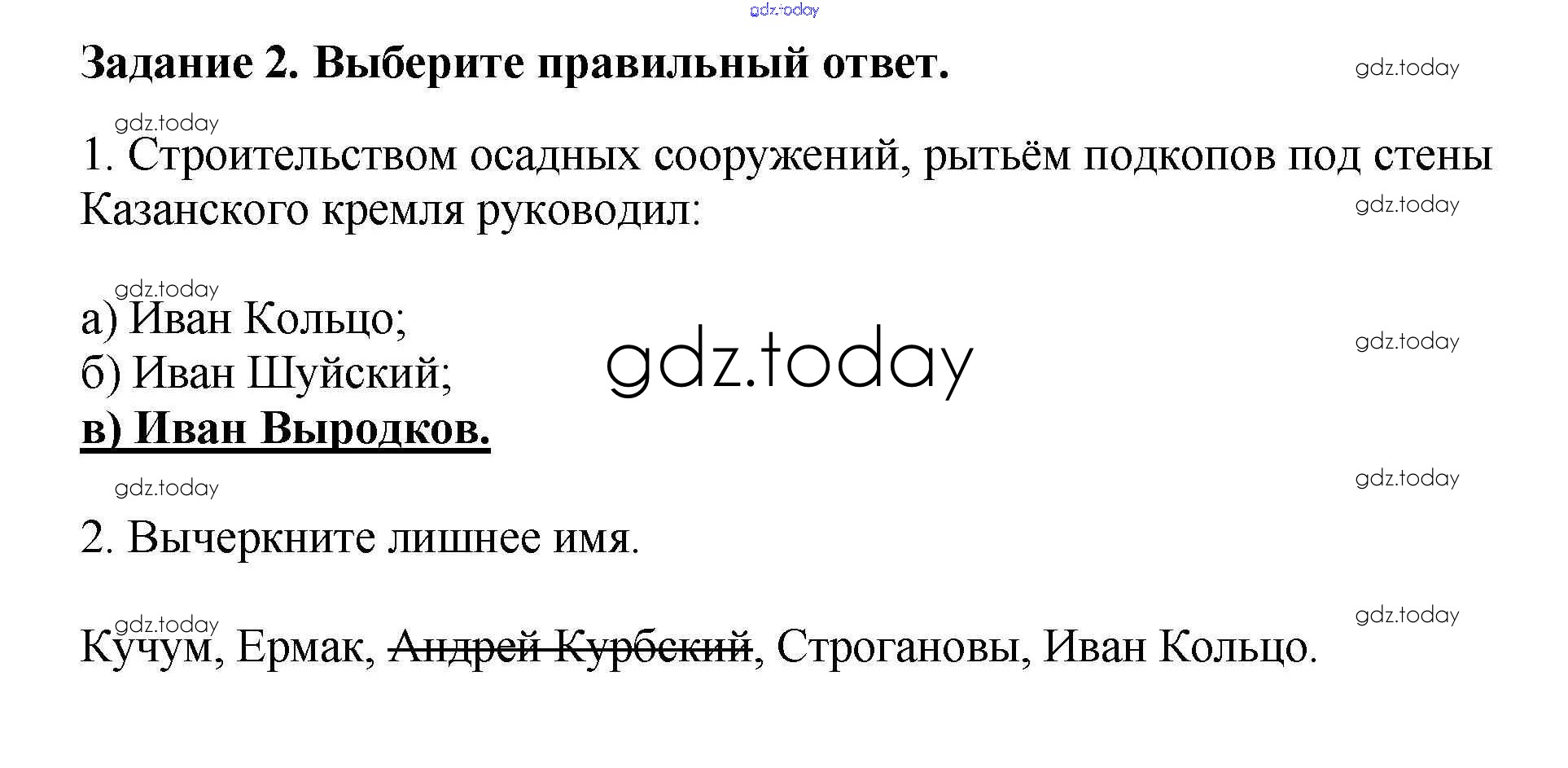 Задание 2. Выберите правильный ответ.

1. Строительством осадных сооружений, рытьём подкопов под стены Казанского кремля руководил:

а) Иван Кольцо;
б) Иван Шуйский;
в) Иван Выродков.

2. Вычеркните лишнее имя.

Кучум, Ермак, Андрей Курбский, Строгановы, Иван Кольцо.

gdz.today